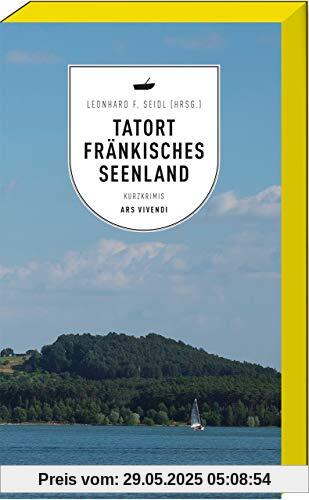 LEONHARD F. SEIDL (HRSG.)

TATORT FRÄNKISCHES SEENLAND

KURZKRIMIS

ARS VIVENDI

Preis vom: 29.05.2025 05:08:54